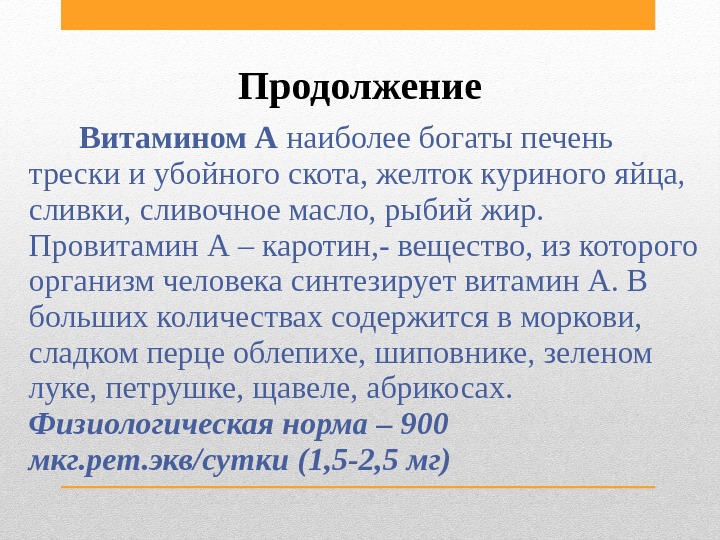 Продолжение

Витамином А наиболее богаты печень трески и убойного скота, желток куриного яйца, сливки, сливочное масло, рыбий жир. Провитамин А – каротин,- вещество, из которого организм человека синтезирует витамин А. В больших количествах содержится в моркови, сладком перце облепихе, шиповнике, зеленом луке, петрушке, щавеле, абрикосах. Физиологическая норма – 900 мкг.рет.экв/сутки (1,5-2,5 мг)